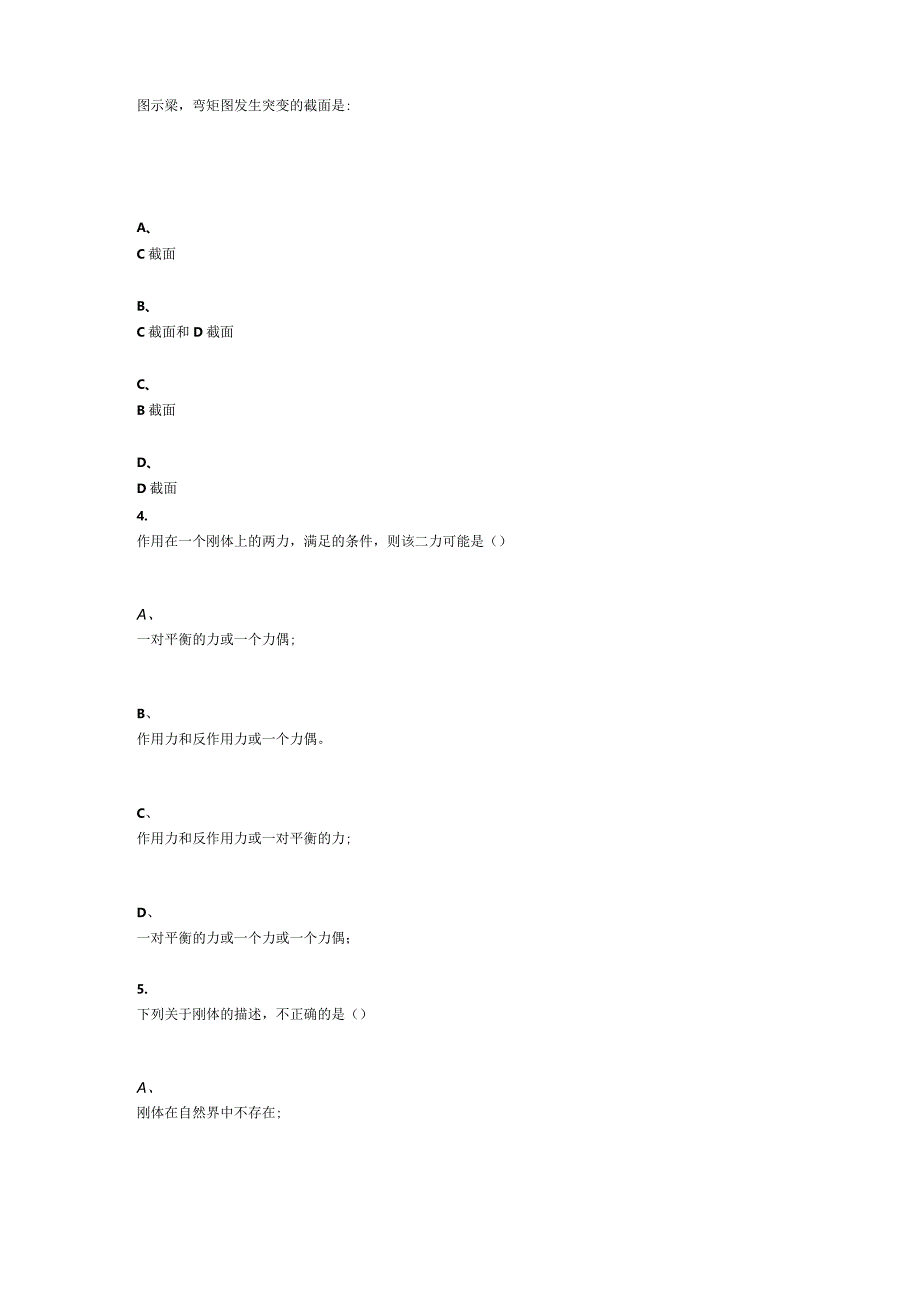 图示梁，弯矩图发生突变的截面是:

A、
C 截面

B、
C 截面和 D 截面

C、
B 截面

D、
D 截面

4.
作用在一个刚体上的两力，满足的条件，则该二力可能是（）

A、
一对平衡的力或一个力偶;

B、
作用力和反作用力或一个力偶。

C、
作用力和反作用力或一对平衡的力;

D、
一对平衡的力或一个力或一个力偶;

5.
下列关于刚体的描述，不正确的是（）

A、
刚体在自然界中不存在;